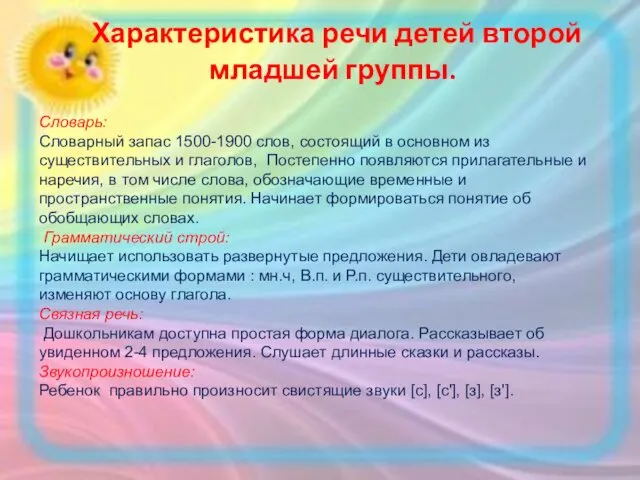 Характеристика речи детей второй младшей группы.

Словарь:
Словарный запас 1500-1900 слов, состоящий в основном из существительных и глаголов, Постепенно появляются прилагательные и наречия, в том числе слова, обозначающие временные и пространственные понятия. Начинает формироваться понятие об обобщающих словах.

Грамматический строй:
Начищает использовать развернутые предложения. Дети овладевают грамматическими формами : мн.ч, В.п. и Р.п. существительного, изменяют основу глагола.

Связная речь:
Дошкольникам доступна простая форма диалога. Рассказывает об увиденном 2-4 предложения. Слушает длинные сказки и рассказы.

Звукопроизношение:
Ребенок правильно произносит свистящие звуки [с], [с'], [з], [з'].